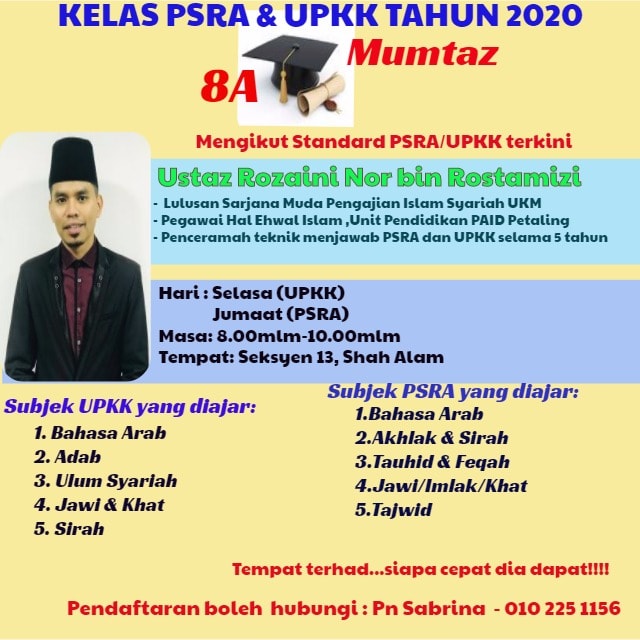 KELAS PSRA & UPKK TAHUN 2020

8A Mumtaz

Mengikut Standard PSRA/UPKK terkini

Ustaz Rozaini Nor bin Rostamizi

- Lulusan Sarjana Muda Pengajian Islam Syariah UKM
- Pegawai Hal Ehwal Islam ,Unit Pendidikan PAID Petaling
- Penceramah teknik menjawab PSRA dan UPKK selama 5 tahun

Hari : Selasa (UPKK)
Jumaat (PSRA)
Masa: 8.00mlm-10.00mlm
Tempat: Seksyen 13, Shah Alam

Subjek UPKK yang diajar:
1. Bahasa Arab
2. Adab
3. Ulum Syariah
4. Jawi & Khat
5. Sirah

Subjek PSRA yang diajar:
1.Bahasa Arab
2.Akhlak & Sirah
3.Tauhid & Feqah
4.Jawi/Imlak/Khat
5.Tajwid

Tempat terhad...siapa cepat dia dapat!!!!

Pendaftaran boleh hubungi : Pn Sabrina - 010 225 1156